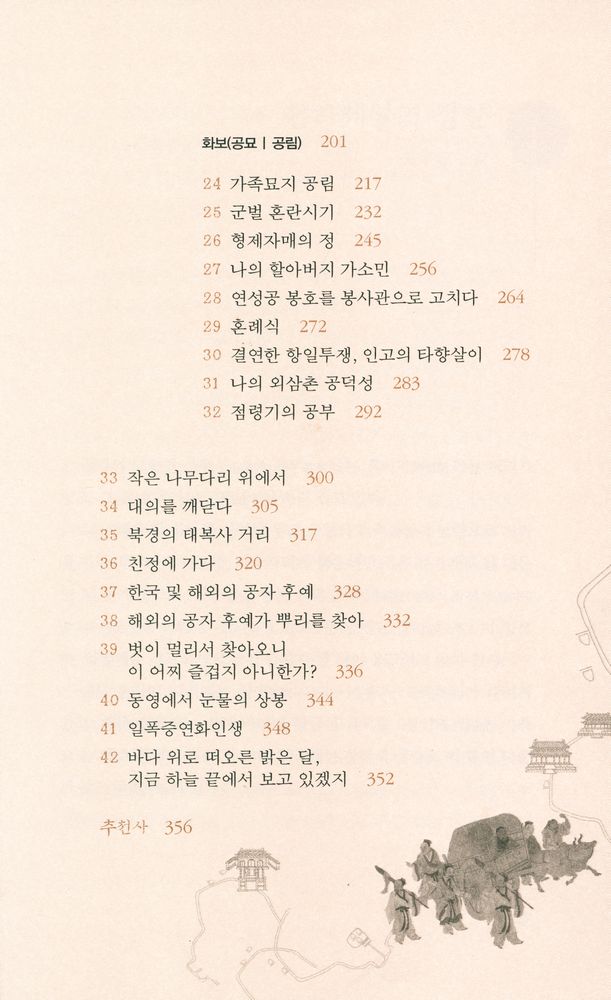 화보(공묘 | 공림) 201

24 가족묘지 공림 217
25 군벌 혼란시기 232
26 형제자매의 정 245
27 나의 할아버지 가소민 256
28 연성공 봉호를 봉사관으로 고치다 264
29 혼례식 272
30 결연한 항일투쟁, 인고의 타향살이 278
31 나의 외삼촌 공덕성 283
32 점령기의 공부 292

33 작은 나무다리 위에서 300
34 대의를 깨닫다 305
35 북경의 태복사 거리 317
36 친정에 가다 320
37 한국 및 해외의 공자 후예 328
38 해외의 공자 후예가 뿌리를 찾아 332
39 벗이 멀리서 찾아오니 이 어찌 즐겁지 아니한가? 336
40 동영에서 눈물의 상봉 344
41 일폭증연화인생 348
42 바다 위로 떠오른 밝은 달, 지금 하늘 끝에서 보고 있겠지 352

추천사 356